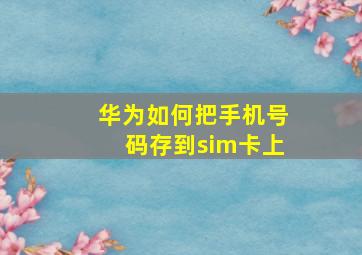 华为如何把手机号码存到sim卡上